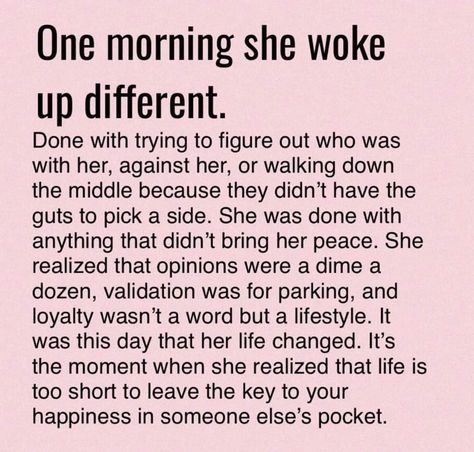 One morning she woke up different.

Done with trying to figure out who was with her, against her, or walking down the middle because they didn’t have the guts to pick a side. She was done with anything that didn’t bring her peace. She realized that opinions were a dime a dozen, validation was for parking, and loyalty wasn’t a word but a lifestyle. It was this day that her life changed. It’s the moment when she realized that life is too short to leave the key to your happiness in someone else’s pocket.